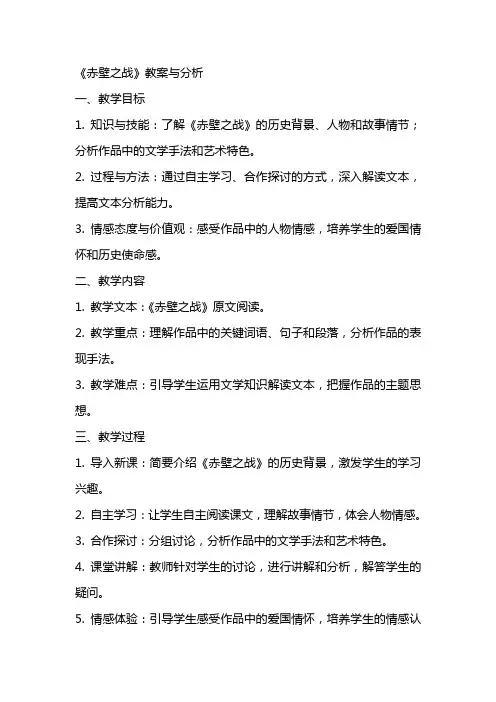 《赤壁之战》教案与分析

一、教学目标

1. 知识与技能：了解《赤壁之战》的历史背景、人物和故事情节；分析作品中的文学手法和艺术特色。

2. 过程与方法：通过自主学习、合作探讨的方式，深入解读文本，提高文本分析能力。

3. 情感态度与价值观：感受作品中的人物情感，培养学生的爱国情怀和历史使命感。

二、教学内容

1. 教学文本：《赤壁之战》原文阅读。

2. 教学重点：理解作品中的关键词语、句子和段落，分析作品的表现手法。

3. 教学难点：引导学生运用文学知识解读文本，把握作品的主题思想。

三、教学过程

1. 导入新课：简要介绍《赤壁之战》的历史背景，激发学生的学习兴趣。

2. 自主学习：让学生自主阅读课文，理解故事情节，体会人物情感。

3. 合作探讨：分组讨论，分析作品中的文学手法和艺术特色。

4. 课堂讲解：教师针对学生的讨论，进行讲解和分析，解答学生的疑问。

5. 情感体验：引导学生感受作品中的爱国情怀，培养学生的情感认